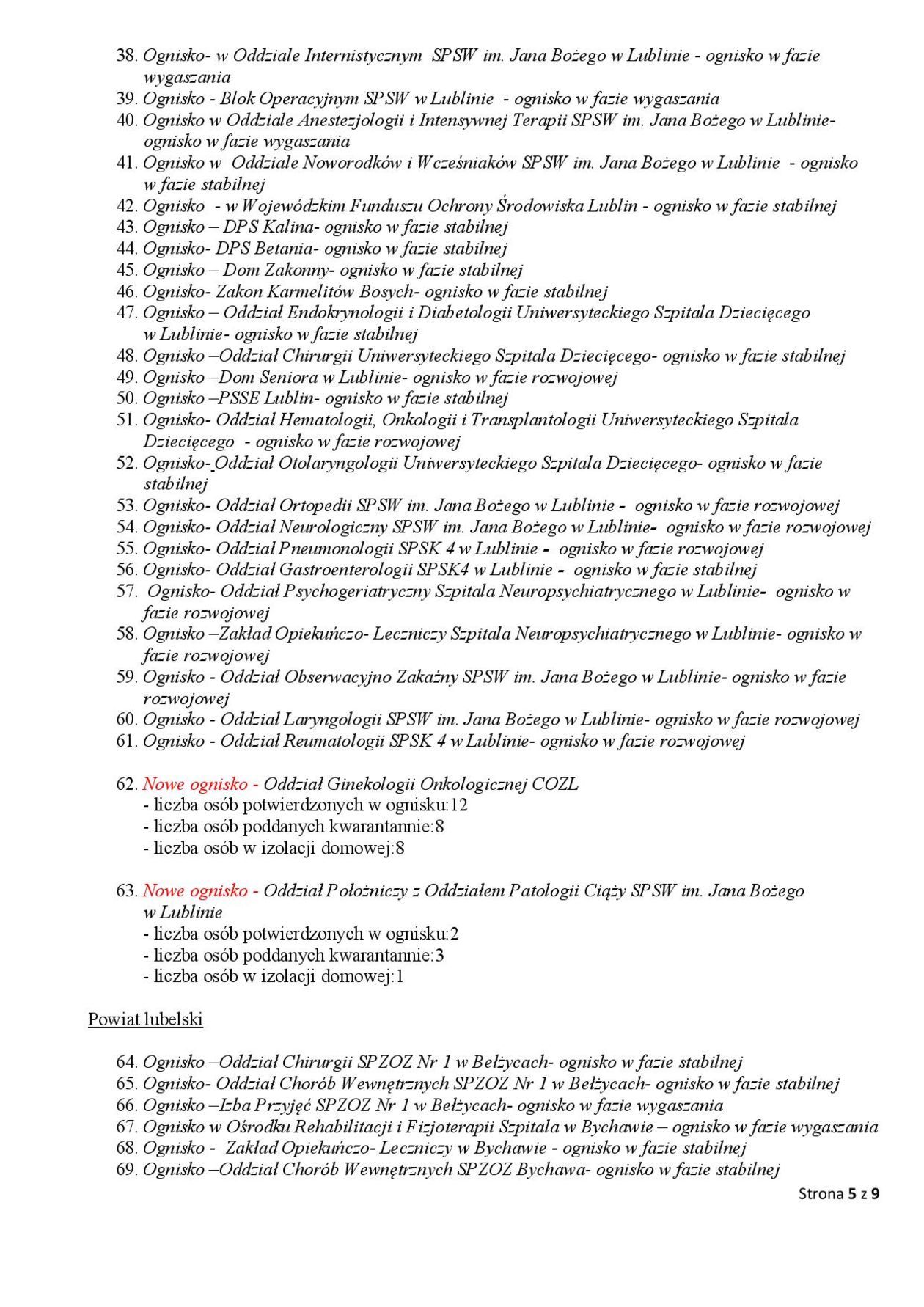 38. Ognisko- w Oddziale Internistycznym SPSW im. Jana Bożego w Lublinie - ognisko w fazie wygaszania
39. Ognisko - Blok Operacyjnym SPSW w Lublinie - ognisko w fazie wygaszania
40. Ognisko w Oddziale Anestezjologii i Intensywnej Terapii SPSW im. Jana Bożego w Lublinie- ognisko w fazie wygaszania
41. Ognisko w Oddziale Noworodków i Wcześniaków SPSW im. Jana Bożego w Lublinie - ognisko w fazie stabilnej
42. Ognisko - w Wojewódzkim Funduszu Ochrony Środowiska Lublin - ognisko w fazie stabilnej
43. Ognisko – DPS Kalina- ognisko w fazie stabilnej
44. Ognisko- DPS Betania- ognisko w fazie stabilnej
45. Ognisko – Dom Zakonny- ognisko w fazie stabilnej
46. Ognisko- Zakon Karmelitów Bosych- ognisko w fazie stabilnej
47. Ognisko – Oddział Endokrynologii i Diabetologii Uniwersyteckiego Szpitala Dziecięcego w Lublinie- ognisko w fazie stabilnej
48. Ognisko –Oddział Chirurgii Uniwersyteckiego Szpitala Dziecięcego- ognisko w fazie stabilnej
49. Ognisko –Dom Seniora w Lublinie- ognisko w fazie rozwojowej
50. Ognisko –PSSE Lublin- ognisko w fazie stabilnej
51. Ognisko- Oddział Hematologii, Onkologii i Transplantologii Uniwersyteckiego Szpitala Dziecięcego - ognisko w fazie rozwojowej
52. Ognisko- Oddział Otolaryngologii Uniwersyteckiego Szpitala Dziecięcego- ognisko w fazie stabilnej
53. Ognisko- Oddział Ortopedii SPSW im. Jana Bożego w Lublinie - ognisko w fazie rozwojowej
54. Ognisko- Oddział Neurologiczny SPSW im. Jana Bożego w Lublinie- ognisko w fazie rozwojowej
55. Ognisko- Oddział Pneumonologii SPSK 4 w Lublinie - ognisko w fazie rozwojowej
56. Ognisko- Oddział Gastroenterologii SPSK4 w Lublinie - ognisko w fazie stabilnej
57. Ognisko- Oddział Psychogeriatryczny Szpitala Neuropsychiatrycznego w Lublinie- ognisko w fazie rozwojowej
58. Ognisko –Zakład Opiekuńczo- Leczniczy Szpitala Neuropsychiatrycznego w Lublinie- ognisko w fazie rozwojowej
59. Ognisko - Oddział Obserwacyjno Zakaźny SPSW im. Jana Bożego w Lublinie- ognisko w fazie rozwojowej
60. Ognisko - Oddział Laryngologii SPSW im. Jana Bożego w Lublinie- ognisko w fazie rozwojowej
61. Ognisko - Oddział Reumatologii SPSK 4 w Lublinie- ognisko w fazie rozwojowej

62. Nowe ognisko - Oddział Ginekologii Onkologicznej COZL
- liczba osób potwierdzonych w ognisku:12
- liczba osób poddanych kwarantannie:8
- liczba osób w izolacji domowej:8

63. Nowe ognisko - Oddział Położniczy z Oddziałem Patologii Ciąży SPSW im. Jana Bożego w Lublinie
- liczba osób potwierdzonych w ognisku:2
- liczba osób poddanych kwarantannie:3
- liczba osób w izolacji domowej:1

Powiat lubelski

64. Ognisko –Oddział Chirurgii SPZOZ Nr 1 w Bełżycach- ognisko w fazie stabilnej
65. Ognisko- Oddział Chorób Wewnętrznych SPZOZ Nr 1 w Bełżycach- ognisko w fazie stabilnej
66. Ognisko –Izba Przyjęć SPZOZ Nr 1 w Bełżycach- ognisko w fazie wygaszania
67. Ognisko w Ośrodku Rehabilitacji i Fizjoterapii Szpitala w Bychawie – ognisko w fazie wygaszania
68. Ognisko - Zakład Opiekuńczo- Leczniczy w Bychawie - ognisko w fazie stabilnej
69. Ognisko –Oddział Chorób Wewnętrznych SPZOZ Bychawa- ognisko w fazie stabilnej

Strona 5 z 9